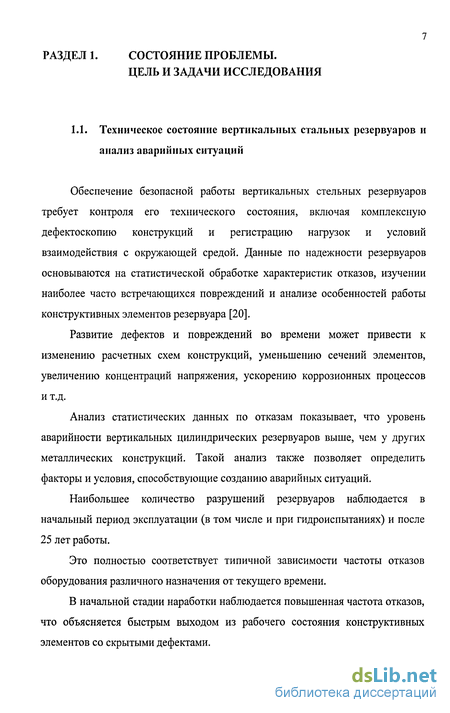 7

РАЗДЕЛ 1. СОСТОЯНИЕ ПРОБЛЕМЫ. ЦЕЛЬ И ЗАДАЧИ ИССЛЕДОВАНИЯ

1.1. Техническое состояние вертикальных стальных резервуаров и анализ аварийных ситуаций

Обеспечение безопасной работы вертикальных стельных резервуаров требует контроля его технического состояния, включая комплексную дефектоскопию конструкций и регистрацию нагрузок и условий взаимодействия с окружающей средой. Данные по надежности резервуаров основываются на статистической обработке характеристик отказов, изучении наиболее часто встречающихся повреждений и анализе особенностей работы конструктивных элементов резервуара [20].

Развитие дефектов и повреждений во времени может привести к изменению расчетных схем конструкций, уменьшению сечений элементов, увеличению концентраций напряжения, ускорению коррозионных процессов и т.д.

Анализ статистических данных по отказам показывает, что уровень аварийности вертикальных цилиндрических резервуаров выше, чем у других металлических конструкций. Такой анализ также позволяет определить факторы и условия, способствующие созданию аварийных ситуаций.

Наибольшее количество разрушений резервуаров наблюдается в начальный период эксплуатации (в том числе и при гидроиспытаниях) и после 25 лет работы.

Это полностью соответствует типичной зависимости частоты отказов оборудования различного назначения от текущего времени.

В начальной стадии наработки наблюдается повышенная частота отказов, что объясняется быстрым выходом из рабочего состояния конструктивных элементов со скрытыми дефектами.

dsLib.net
библиотека диссертаций